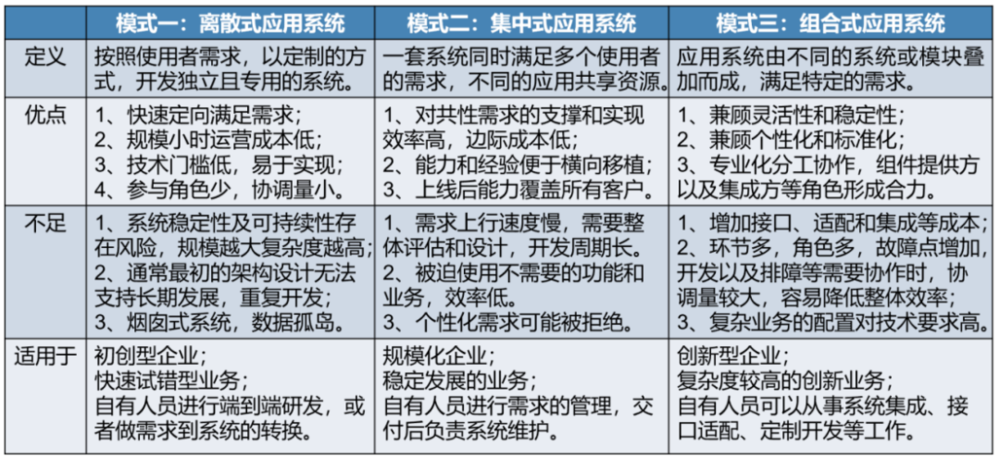 |  | 模式一：离散式应用系统 | 模式二：集中式应用系统 | 模式三：组合式应用系统 |
|---|---|---|---|
| 定义 | 按照使用者需求，以定制的方式，开发独立且专用的系统。 | 一套系统同时满足多个使用者的需求，不同的应用共享资源。 | 应用系统由不同的系统或模块叠加而成，满足特定的需求。 |
| 优点 | 1、快速定向满足需求；<br>2、规模小时运营成本低；<br>3、技术门槛低，易于实现；<br>4、参与角色少，协调量小。 | 1、对共性需求的支撑和实现效率高，边际成本低；<br>2、能力和经验便于横向移植；<br>3、上线后能力覆盖所有客户。 | 1、兼顾灵活性和稳定性；<br>2、兼顾个性化和标准化；<br>3、专业化分工协作，组件提供方以及集成方等角色形成合力。 |
| 不足 | 1、系统稳定性及可持续性存在风险，规模越大复杂度越高；<br>2、通常最初的架构设计无法支持长期发展，重复开发；<br>3、烟囱式系统，数据孤岛。 | 1、需求上行速度慢，需要整体评估和设计，开发周期长。<br>2、被迫使用不需要的功能和业务，效率低。<br>3、个性化需求可能被拒绝。 | 1、增加接口、适配和集成等成本；<br>2、环节多，角色多，故障点增加，开发以及排障等需要协作时，协调量较大，容易降低整体效率；<br>3、复杂业务的配置对技术要求高。 |
| 适用于 | 初创型企业；<br>快速试错型业务；<br>自有人员进行端到端研发，或者做需求到系统的转换。 | 规模化企业；<br>稳定发展的业务；<br>自有人员进行需求的管理，交付后负责系统维护。 | 创新型企业；<br>复杂度较高的创新业务；<br>自有人员可以从事系统集成、接口适配、定制开发等工作。 |